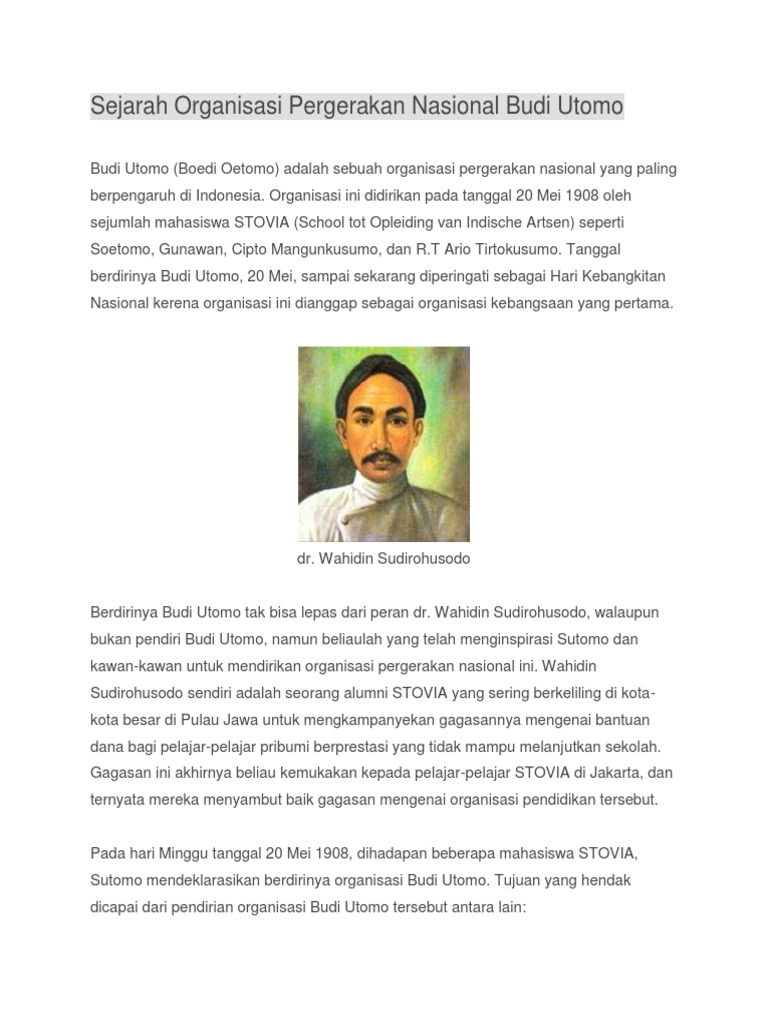 Sejarah Organisasi Pergerakan Nasional Budi Utomo

Budi Utomo (Boedi Oetomo) adalah sebuah organisasi pergerakan nasional yang paling berpengaruh di Indonesia. Organisasi ini didirikan pada tanggal 20 Mei 1908 oleh sejumlah mahasiswa STOVIA (School tot Opleiding van Indische Artsen) seperti Soetomo, Gunawan, Cipto Mangunkusumo, dan R.T Ario Tirtokusumo. Tanggal berdirinya Budi Utomo, 20 Mei, sampai sekarang diperingati sebagai Hari Kebangkitan Nasional kerena organisasi ini dianggap sebagai organisasi kebangsaan yang pertama.

dr. Wahidin Sudirohusodo

Berdirinya Budi Utomo tak bisa lepas dari peran dr. Wahidin Sudirohusodo, walaupun bukan pendiri Budi Utomo, namun beliaulah yang telah menginspirasi Sutomo dan kawan-kawan untuk mendirikan organisasi pergerakan nasional ini. Wahidin Sudirohusodo sendiri adalah seorang alumni STOVIA yang sering berkeliling di kota-kota besar di Pulau Jawa untuk mengkampanyekan gagasannya mengenai bantuan dana bagi pelajar-pelajar pribumi berprestasi yang tidak mampu melanjutkan sekolah. Gagasan ini akhirnya beliau kemukakan kepada pelajar-pelajar STOVIA di Jakarta, dan ternyata mereka menyambut baik gagasan mengenai organisasi pendidikan tersebut.

Pada hari Minggu tanggal 20 Mei 1908, dihadapan beberapa mahasiswa STOVIA, Sutomo mendeklarasikan berdirinya organisasi Budi Utomo. Tujuan yang hendak dicapai dari pendirian organisasi Budi Utomo tersebut antara lain: